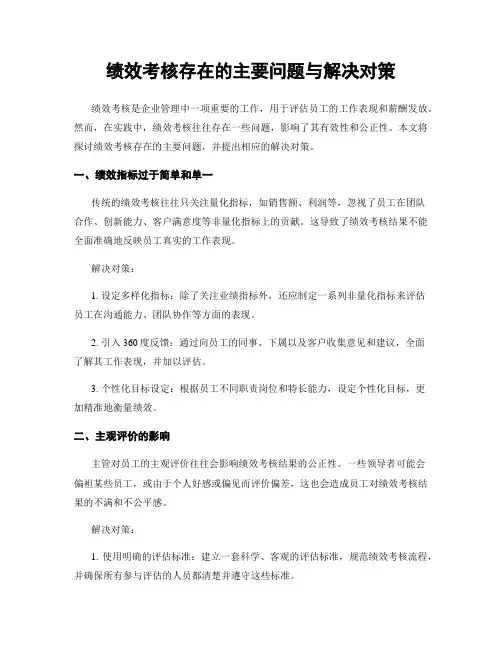 绩效考核存在的主要问题与解决对策

绩效考核是企业管理中一项重要的工作，用于评估员工的工作表现和薪酬发放。然而，在实践中，绩效考核往往存在一些问题，影响了其有效性和公正性。本文将探讨绩效考核存在的主要问题，并提出相应的解决对策。

一、绩效指标过于简单和单一

传统的绩效考核往往只关注量化指标，如销售额、利润等，忽视了员工在团队合作、创新能力、客户满意度等非量化指标上的贡献。这导致了绩效考核结果不能全面准确地反映员工真实的工作表现。

解决对策：

1. 设定多样化指标：除了关注业绩指标外，还应制定一系列非量化指标来评估员工在沟通能力、团队协作等方面的表现。

2. 引入360度反馈：通过向员工的同事、下属以及客户收集意见和建议，全面了解其工作表现，并加以评估。

3. 个性化目标设定：根据员工不同职责岗位和特长能力，设定个性化目标，更加精准地衡量绩效。

二、主观评价的影响

主管对员工的主观评价往往会影响绩效考核结果的公正性。一些领导者可能会偏袒某些员工，或由于个人好感或偏见而评价偏差，这也会造成员工对绩效考核结果的不满和不公平感。

解决对策：

1. 使用明确的评估标准：建立一套科学、客观的评估标准，规范绩效考核流程，并确保所有参与评估的人员都清楚并遵守这些标准。